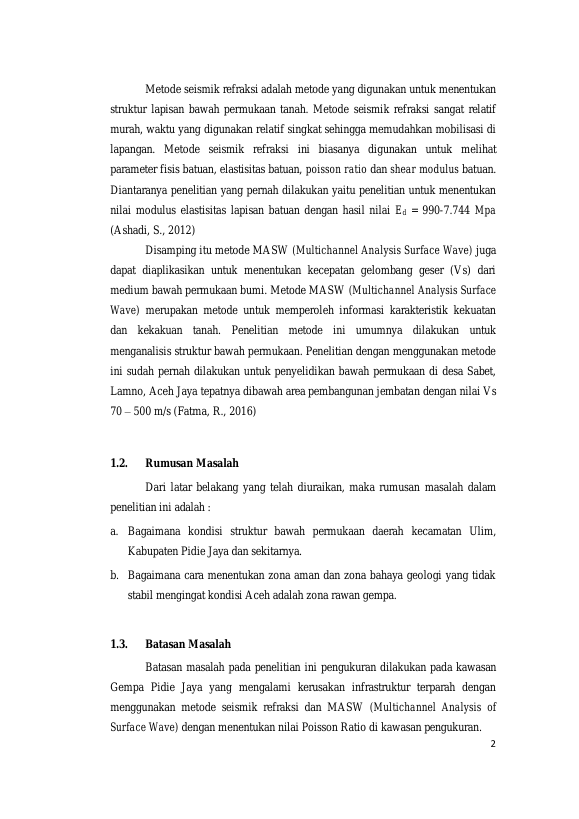 Metode seismik refraksi adalah metode yang digunakan untuk menentukan struktur lapisan bawah permukaan tanah. Metode seismik refraksi sangat relatif murah, waktu yang digunakan relatif singkat sehingga memudahkan mobilisasi di lapangan. Metode seismik refraksi ini biasanya digunakan untuk melihat parameter fisis batuan, elastisitas batuan, poisson ratio dan shear modulus batuan. Diantaranya penelitian yang pernah dilakukan yaitu penelitian untuk menentukan nilai modulus elastisitas lapisan batuan dengan hasil nilai $E_d$ = 990-7.744 Mpa (Ashadi, S., 2012)

Disamping itu metode MASW (Multichannel Analysis Surface Wave) juga dapat diaplikasikan untuk menentukan kecepatan gelombang geser (Vs) dari medium bawah permukaan bumi. Metode MASW (Multichannel Analysis Surface Wave) merupakan metode untuk memperoleh informasi karakteristik kekuatan dan kekakuan tanah. Penelitian metode ini umumnya dilakukan untuk menganalisis struktur bawah permukaan. Penelitian dengan menggunakan metode ini sudah pernah dilakukan untuk penyelidikan bawah permukaan di desa Sabet, Lamno, Aceh Jaya tepatnya dibawah area pembangunan jembatan dengan nilai Vs 70 – 500 m/s (Fatma, R., 2016)

1.2. Rumusan Masalah

Dari latar belakang yang telah diuraikan, maka rumusan masalah dalam penelitian ini adalah :

a. Bagaimana kondisi struktur bawah permukaan daerah kecamatan Ulim, Kabupaten Pidie Jaya dan sekitarnya.

b. Bagaimana cara menentukan zona aman dan zona bahaya geologi yang tidak stabil mengingat kondisi Aceh adalah zona rawan gempa.

1.3. Batasan Masalah

Batasan masalah pada penelitian ini pengukuran dilakukan pada kawasan Gempa Pidie Jaya yang mengalami kerusakan infrastruktur terparah dengan menggunakan metode seismik refraksi dan MASW (Multichannel Analysis of Surface Wave) dengan menentukan nilai Poisson Ratio di kawasan pengukuran.

2